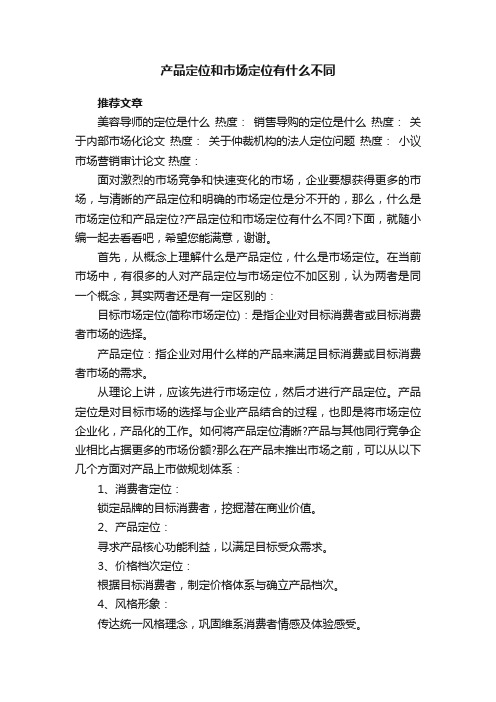 产品定位和市场定位有什么不同

推荐文章

美容导师的定位是什么 热度： 销售导购的定位是什么 热度： 关于内部市场化论文 热度： 关于仲裁机构的法人定位问题 热度： 小议市场营销审计论文 热度：

面对激烈的市场竞争和快速变化的市场，企业要想获得更多的市场，与清晰的产品定位和明确的市场定位是分不开的，那么，什么是市场定位和产品定位?产品定位和市场定位有什么不同?下面，就随小编一起去看看吧，希望您能满意，谢谢。

首先，从概念上理解什么是产品定位，什么是市场定位。在当前市场中，有很多的人对产品定位与市场定位不加区别，认为两者是同一个概念，其实两者还是有一定区别的：

目标市场定位(简称市场定位)：是指企业对目标消费者或目标消费者市场的选择。

产品定位：指企业对用什么样的产品来满足目标消费或目标消费者市场的需求。

从理论上讲，应该先进行市场定位，然后才进行产品定位。产品定位是对目标市场的选择与企业产品结合的过程，也即是将市场定位企业化，产品化的工作。如何将产品定位清晰?产品与其他同行竞争企业相比占据更多的市场份额?那么在产品未推出市场之前，可以从以下几个方面对产品上市做规划体系：

1、消费者定位：

锁定品牌的目标消费者，挖掘潜在商业价值。

2、产品定位：

寻求产品核心功能利益，以满足目标受众需求。

3、价格档次定位：

根据目标消费者，制定价格体系与确立产品档次。

4、风格形象：

传达统一风格理念，巩固维系消费者情感及体验感受。